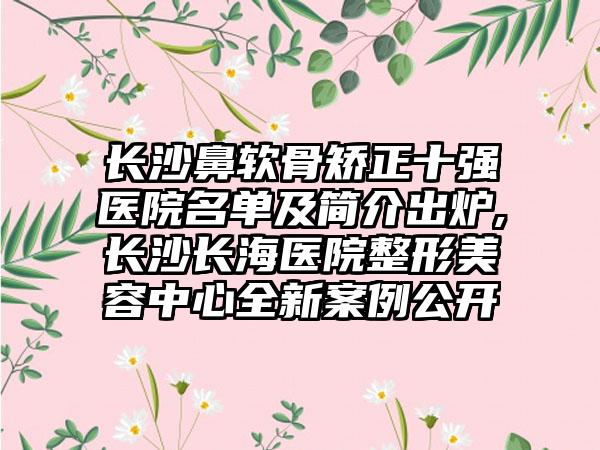 长沙鼻软骨矫正十强医院名单及简介出炉，长沙长海医院整形美容中心全新案例公开